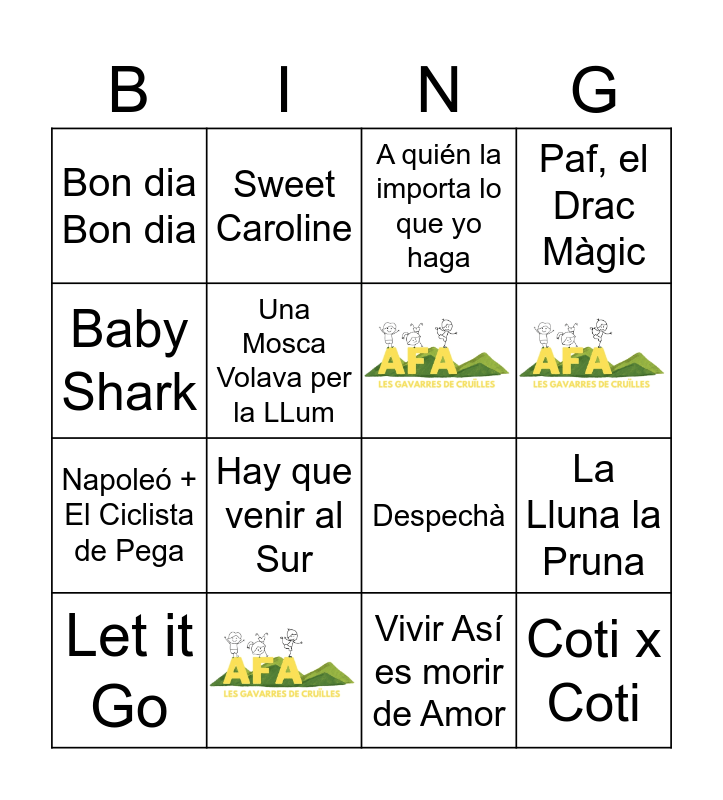 | B | I | N | G |
|---|---|---|---|
| Bon dia Bon dia | Sweet Caroline | A quién la importa lo que yo haga | Paf, el Drac Màgic |
| Baby Shark | Una Mosca Volava per la LLum | AFA LES GAVARRES DE CRUÏLLES | AFA LES GAVARRES DE CRUÏLLES |
| Napoleó + El Ciclista de Pega | Hay que venir al Sur | Despechà | La Lluna la Pruna |
| Let it Go | AFA LES GAVARRES DE CRUÏLLES | Vivir Así es morir de Amor | Coti x Coti |